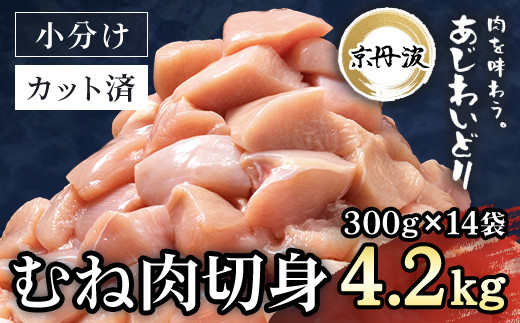 小分け

カット済

京丹波

肉を味わう。

あじわいどり

300g×14袋

むね肉切身 4.2kg